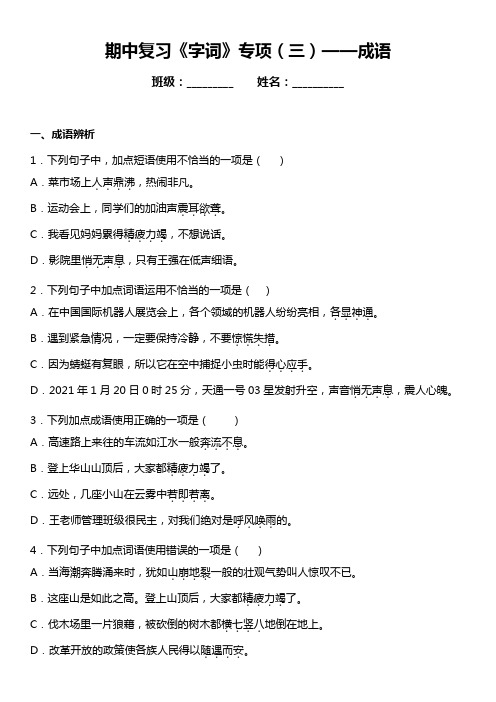 期中复习《字词》专项（三）——成语

班级：________　　姓名：_________

一、成语辨析

1．下列句子中，加点短语使用不恰当的一项是（　　）

A．菜市场上人声鼎沸，热闹非凡。

B．运动会上，同学们的加油声震耳欲聋。

C．我看见妈妈累得精疲力竭，不想说话。

D．影院里悄无声息，只有王强在低声细语。

2．下列句子中加点词语运用不恰当的一项是（　　）

A．在中国国际机器人展览会上，各个领域的机器人纷纷亮相，各显神通。

B．遇到紧急情况，一定要保持冷静，不要惊慌失措。

C．因为蜻蜓有复眼，所以它在空中捕捉小虫时能得心应手。

D．2021 年 1 月 20 日 0 时 25 分，天通一号 03 星发射升空，声音悄无声息，震人心魄。

3．下列加点成语使用正确的一项是（　　）

A．高速路上来往的车流如江水一般奔流不息。

B．登上华山山顶后，大家都精疲力竭了。

C．远处，几座小山在云雾中若即若离。

D．王老师管理班级很民主，对我们绝对是呼风唤雨的。

4．下列句子中加点词语使用错误的一项是（　　）

A．当海潮奔腾涌来时，犹如山崩地裂一般的壮观气势叫人惊叹不已。

B．这座山是如此之高。登上山顶后，大家都精疲力竭了。

C．伐木场里一片狼藉，被砍倒的树木都横七竖八地倒在地上。

D．改革开放的政策使各族人民得以随遇而安。